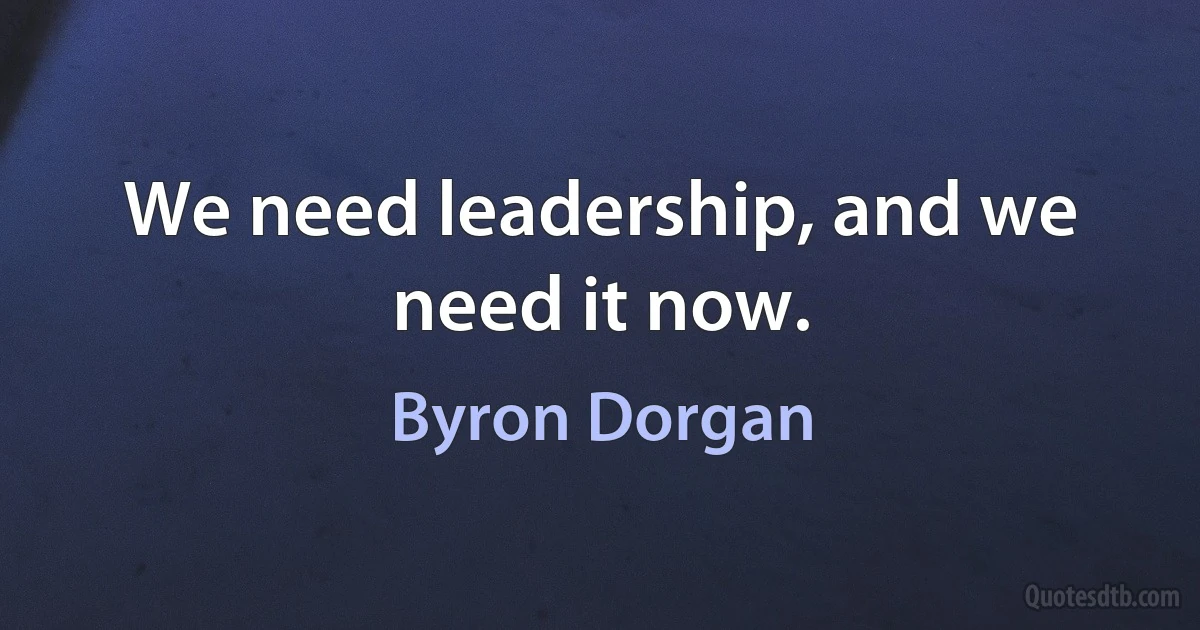 We need leadership, and we need it now.

Byron Dorgan

Quotesdtb.com